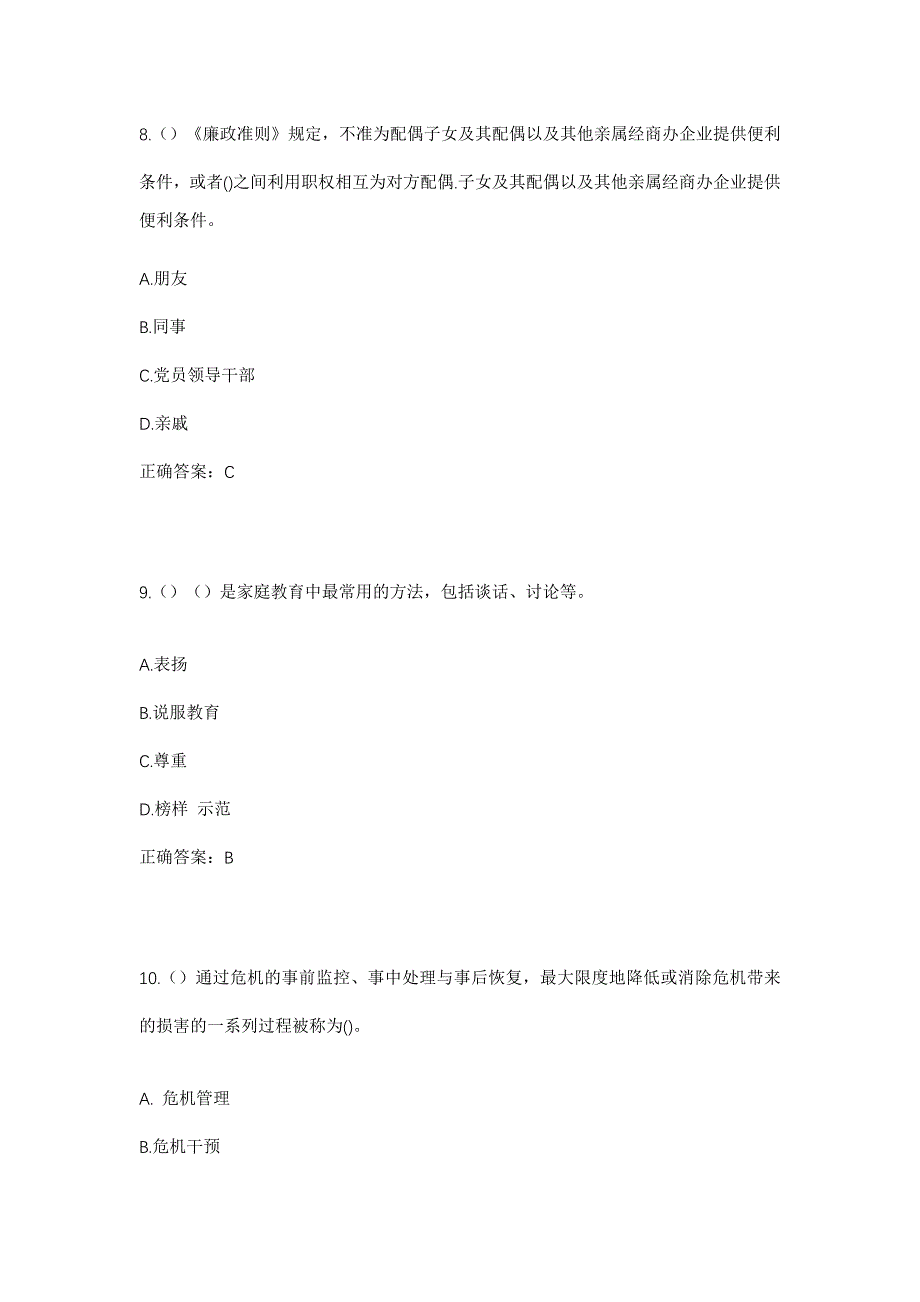 8.（）《廉政准则》规定，不准为配偶子女及其配偶以及其他亲属经商办企业提供便利条件，或者()之间利用职权相互为对方配偶.子女及其配偶以及其他亲属经商办企业提供便利条件。

A.朋友

B.同事

C.党员领导干部

D.亲戚

正确答案：C

9.（）（）是家庭教育中最常用的方法，包括谈话、讨论等。

A.表扬

B.说服教育

C.尊重

D.榜样 示范

正确答案：B

10.（）通过危机的事前监控、事中处理与事后恢复，最大限度地降低或消除危机带来的损害的一系列过程被称为()。

A. 危机管理

B.危机干预